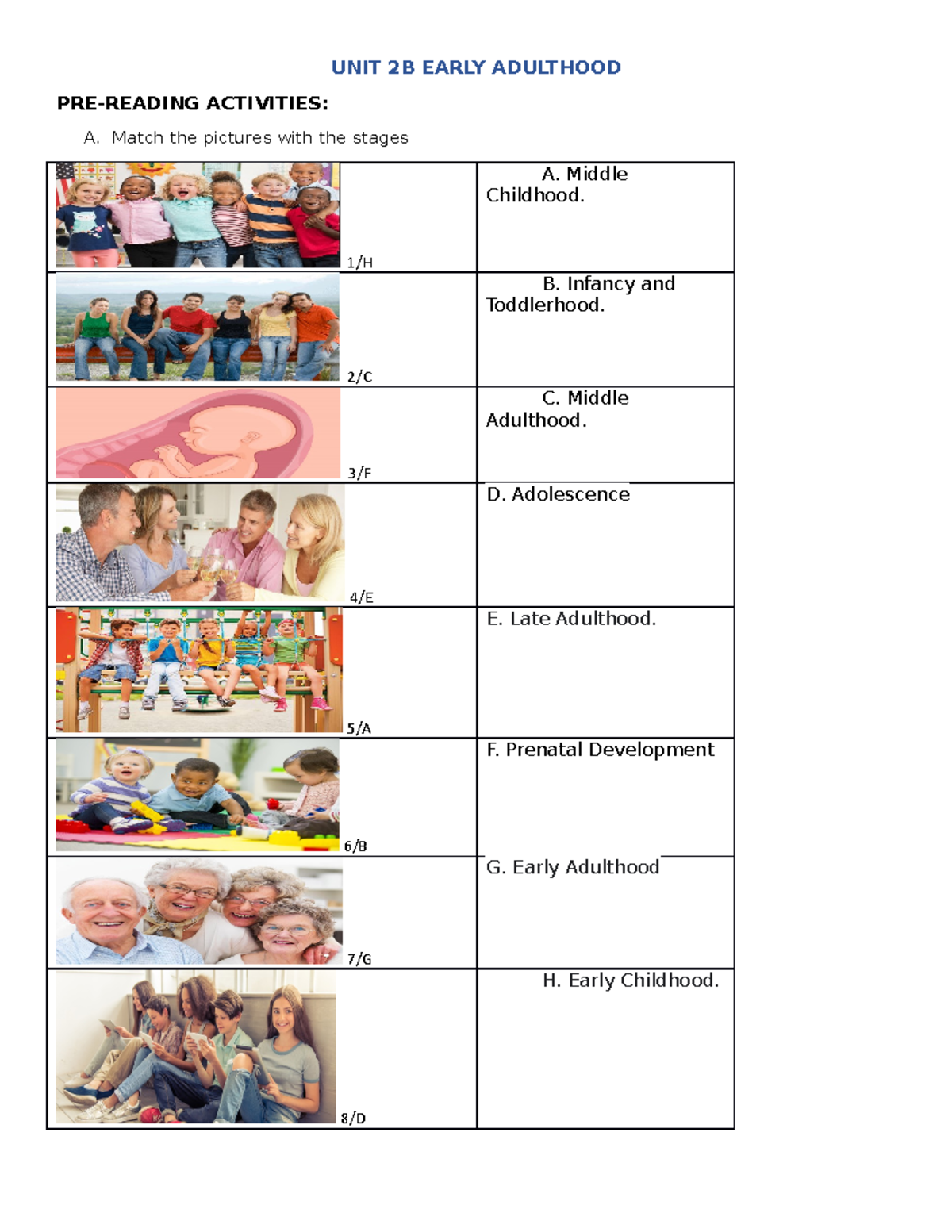 UNIT 2B EARLY ADULTHOOD

PRE-READING ACTIVITIES:

A. Match the pictures with the stages

| | |
|---|---|
| 1/H | A. Middle Childhood. |
| 2/C | B. Infancy and Toddlerhood. |
| 3/F | C. Middle Adulthood. |
| 4/E | D. Adolescence |
| 5/A | E. Late Adulthood. |
| 6/B | F. Prenatal Development |
| 7/G | G. Early Adulthood |
| 8/D | H. Early Childhood. |